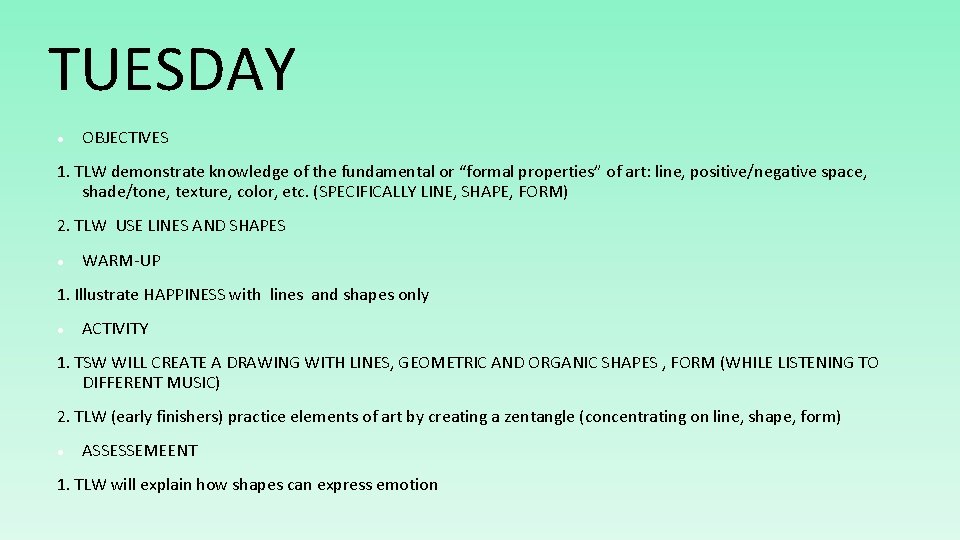 TUESDAY

• OBJECTIVES

1. TLW demonstrate knowledge of the fundamental or “formal properties” of art: line, positive/negative space, shade/tone, texture, color, etc. (SPECIFICALLY LINE, SHAPE, FORM)

2. TLW USE LINES AND SHAPES

• WARM-UP

1. Illustrate HAPPINESS with lines and shapes only

• ACTIVITY

1. TSW WILL CREATE A DRAWING WITH LINES, GEOMETRIC AND ORGANIC SHAPES , FORM (WHILE LISTENING TO DIFFERENT MUSIC)

2. TLW (early finishers) practice elements of art by creating a zentangle (concentrating on line, shape, form)

• ASSESSEMEENT

1. TLW will explain how shapes can express emotion